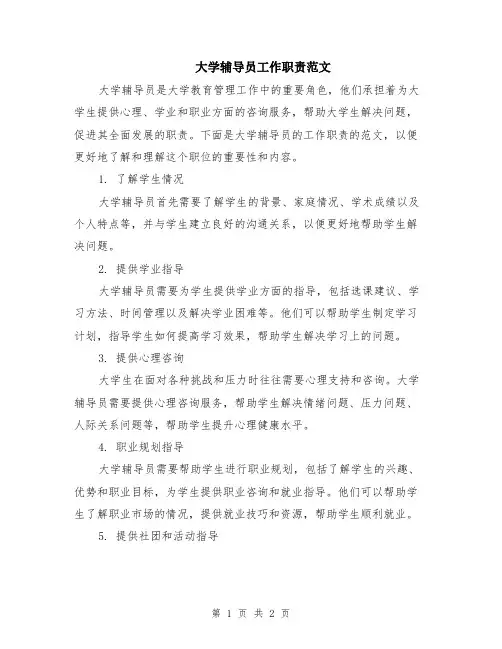 大学辅导员工作职责范文

大学辅导员是大学教育管理工作中的重要角色，他们承担着为大学生提供心理、学业和职业方面的咨询服务，帮助大学生解决问题，促进其全面发展的职责。下面是大学辅导员的工作职责的范文，以便更好地了解和理解这个职位的重要性和内容。

1. 了解学生情况

大学辅导员首先需要了解学生的背景、家庭情况、学术成绩以及个人特点等，并与学生建立良好的沟通关系，以便更好地帮助学生解决问题。

2. 提供学业指导

大学辅导员需要为学生提供学业方面的指导，包括选课建议、学习方法、时间管理以及解决学业困难等。他们可以帮助学生制定学习计划，指导学生如何提高学习效果，帮助学生解决学习上的问题。

3. 提供心理咨询

大学生在面对各种挑战和压力时往往需要心理支持和咨询。大学辅导员需要提供心理咨询服务，帮助学生解决情绪问题、压力问题、人际关系问题等，帮助学生提升心理健康水平。

4. 职业规划指导

大学辅导员需要帮助学生进行职业规划，包括了解学生的兴趣、优势和职业目标，为学生提供职业咨询和就业指导。他们可以帮助学生了解职业市场的情况，提供就业技巧和资源，帮助学生顺利就业。

5. 提供社团和活动指导

第 1 页 共 2 页